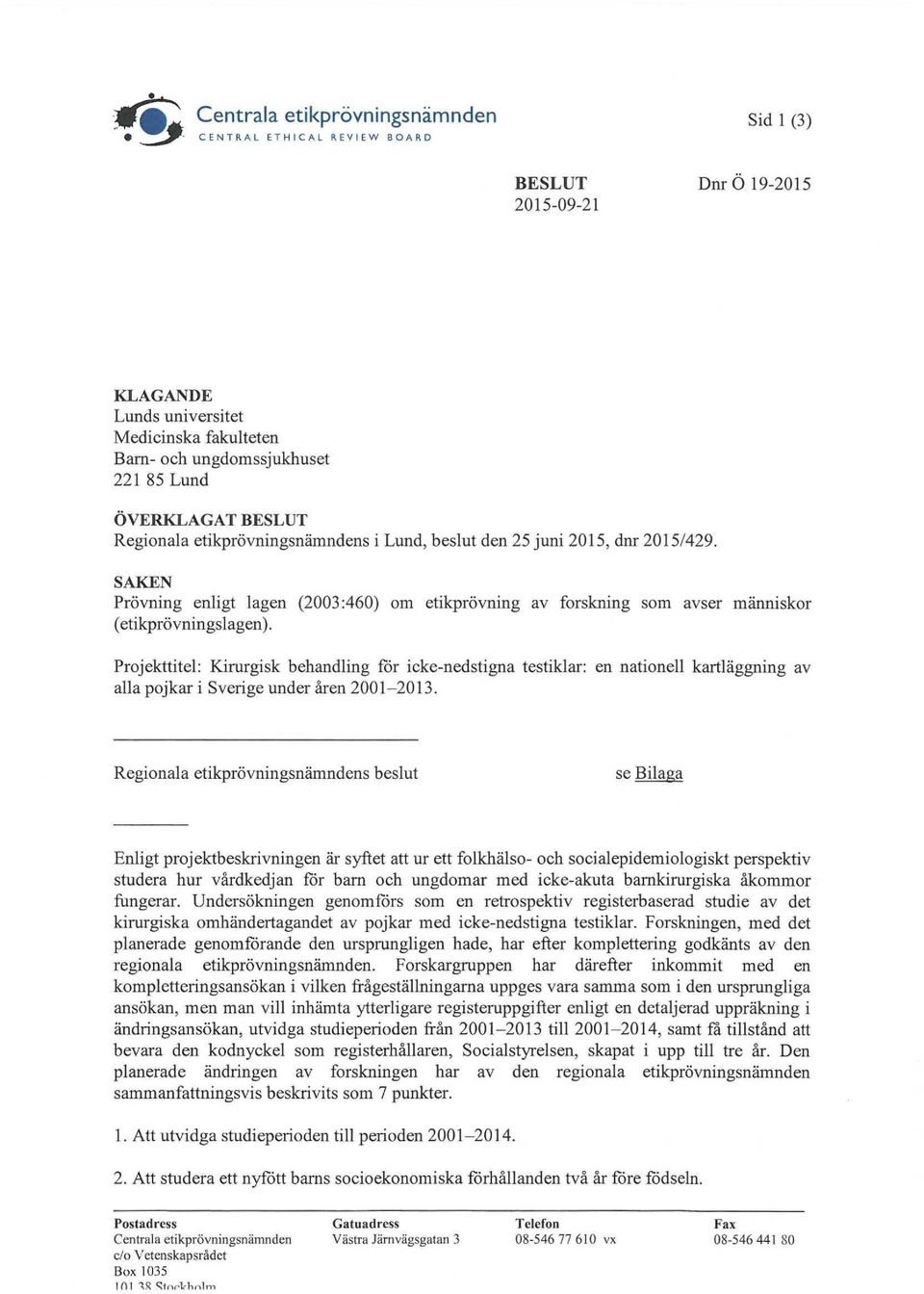 Centrala etikprövningsnämnden
CENTRAL ETHICAL REVIEW BOARD

Sid 1 (3)

BESLUT
2015-09-21

Dnr Ö 19-2015

KLAGANDE
Lunds universitet
Medicinska fakulteten
Barn- och ungdomssjukhuset
221 85 Lund

ÖVERKLAGAT BESLUT
Regionala etikprövningsnämndens i Lund, beslut den 25 juni 2015, dnr 2015/429.

SAKEN
Prövning enligt lagen (2003:460) om etikprövning av forskning som avser människor (etikprövningslagen).

Projekttitel: Kirurgisk behandling för icke-nedstigna testiklar: en nationell kartläggning av alla pojkar i Sverige under åren 2001–2013.

Regionala etikprövningsnämndens beslut

se Bilaga

Enligt projektbeskrivningen är syftet att ur ett folkhälso- och socialepidemiologiskt perspektiv studera hur vårdkedjan för barn och ungdomar med icke-akuta barnkirurgiska åkommor fungerar. Undersökningen genomförs som en retrospektiv registerbaserad studie av det kirurgiska omhändertagandet av pojkar med icke-nedstigna testiklar. Forskningen, med det planerade genomförande den ursprungligen hade, har efter komplettering godkänts av den regionala etikprövningsnämnden. Forskargruppen har därefter inkommit med en kompletteringsansökan i vilken frågeställningarna uppges vara samma som i den ursprungliga ansökan, men man vill inhämta ytterligare registeruppgifter enligt en detaljerad uppräkning i ändringsansökan, utvidga studieperioden från 2001–2013 till 2001–2014, samt få tillstånd att bevara den kodnyckel som registerhållaren, Socialstyrelsen, skapat i upp till tre år. Den planerade ändringen av forskningen har av den regionala etikprövningsnämnden sammanfattningsvis beskrivits som 7 punkter.

1. Att utvidga studieperioden till perioden 2001–2014.

2. Att studera ett nyfött barns socioekonomiska förhållanden två år före födseln.

Postadress
Centrala etikprövningsnämnden
c/o Vetenskapsrådet
Box 1035
101 38 Stockholm

Gatuadress
Västra Järnvägsgatan 3

Telefon
08-546 77 610 vx

Fax
08-546 441 80